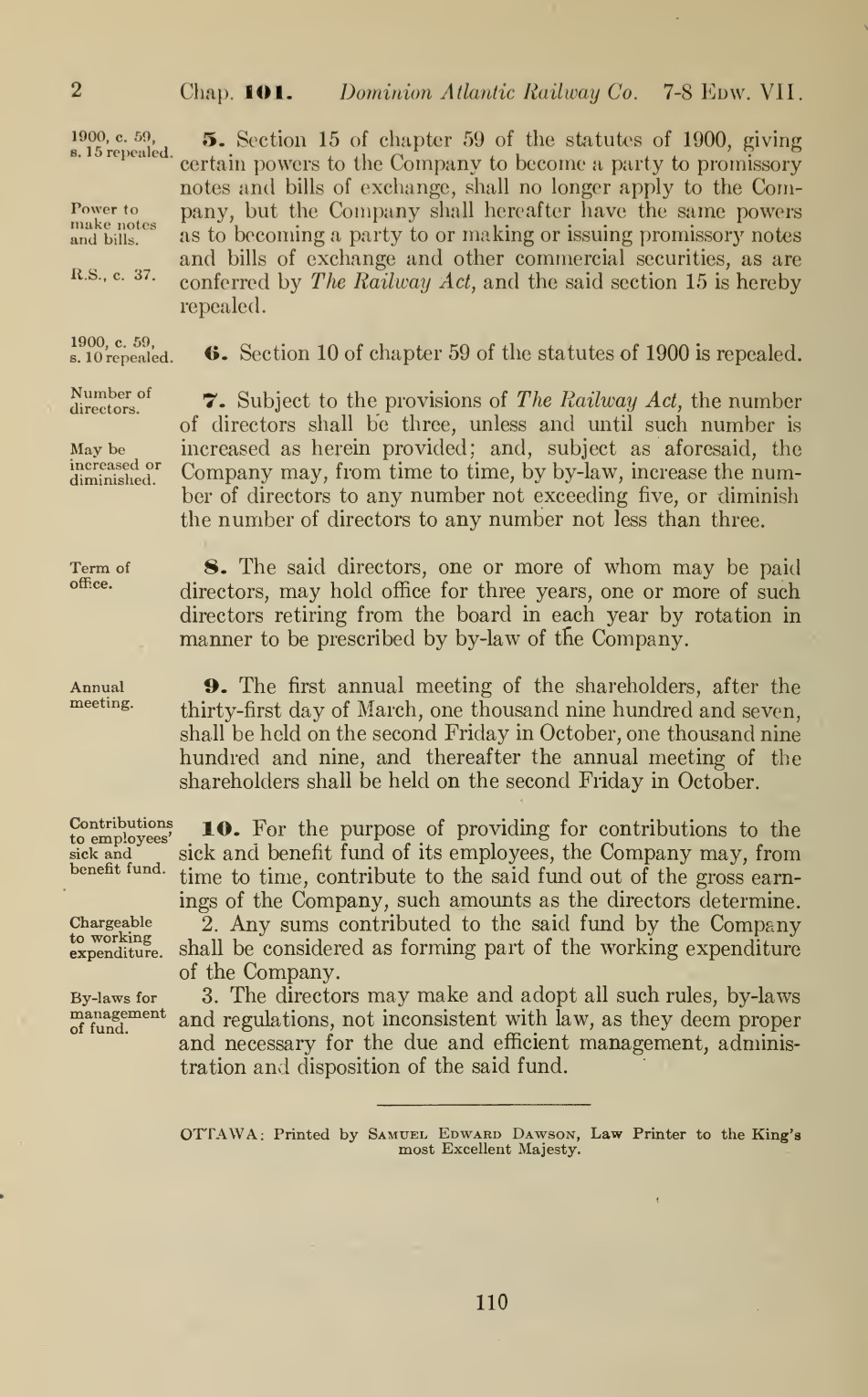 2 Chap. 101. Dominion Atlantic Railway Co. 7-8 Edw. VII.

1900, c. 59, s. 15 repealed.

Power to make notes and bills.

R.S., c. 37.

5. Section 15 of chapter 59 of the statutes of 1900, giving certain powers to the Company to become a party to promissory notes and bills of exchange, shall no longer apply to the Company, but the Company shall hereafter have the same powers as to becoming a party to or making or issuing promissory notes and bills of exchange and other commercial securities, as are conferred by The Railway Act, and the said section 15 is hereby repealed.

1900, c. 59, s. 10 repealed.

6. Section 10 of chapter 59 of the statutes of 1900 is repealed.

Number of directors.

May be increased or diminished.

7. Subject to the provisions of The Railway Act, the number of directors shall be three, unless and until such number is increased as herein provided; and, subject as aforesaid, the Company may, from time to time, by by-law, increase the number of directors to any number not exceeding five, or diminish the number of directors to any number not less than three.

Term of office.

8. The said directors, one or more of whom may be paid directors, may hold office for three years, one or more of such directors retiring from the board in each year by rotation in manner to be prescribed by by-law of the Company.

Annual meeting.

9. The first annual meeting of the shareholders, after the thirty-first day of March, one thousand nine hundred and seven, shall be held on the second Friday in October, one thousand nine hundred and nine, and thereafter the annual meeting of the shareholders shall be held on the second Friday in October.

Contributions to employees' sick and benefit fund.

10. For the purpose of providing for contributions to the sick and benefit fund of its employees, the Company may, from time to time, contribute to the said fund out of the gross earnings of the Company, such amounts as the directors determine.

Chargeable to working expenditure.

2. Any sums contributed to the said fund by the Company shall be considered as forming part of the working expenditure of the Company.

By-laws for management of fund.

3. The directors may make and adopt all such rules, by-laws and regulations, not inconsistent with law, as they deem proper and necessary for the due and efficient management, administration and disposition of the said fund.

OTTAWA: Printed by Samuel Edward Dawson, Law Printer to the King's most Excellent Majesty.

110